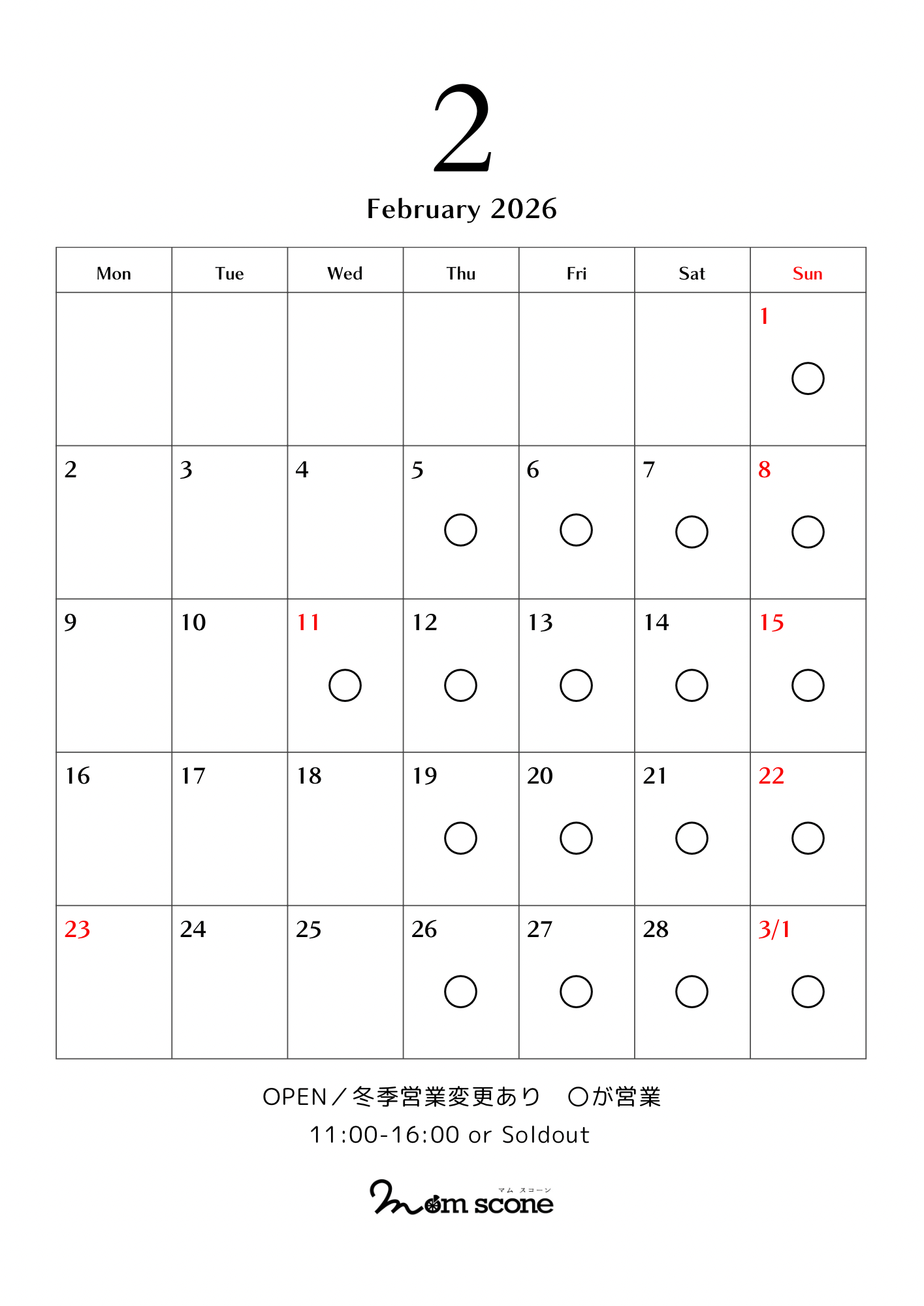 2

February 2026

| Mon | Tue | Wed | Thu | Fri | Sat | Sun |
|---|---|---|---|---|---|---|
| | | | | | | 1 ○ |
| 2 | 3 | 4 | 5 ○ | 6 ○ | 7 ○ | 8 ○ |
| 9 | 10 | 11 ○ | 12 ○ | 13 ○ | 14 ○ | 15 ○ |
| 16 | 17 | 18 | 19 ○ | 20 ○ | 21 ○ | 22 ○ |
| 23 | 24 | 25 | 26 ○ | 27 ○ | 28 ○ | 3/1 ○ |

OPEN／冬季営業変更あり　○が営業
11:00-16:00 or Soldout

マム スコーン
mom scone